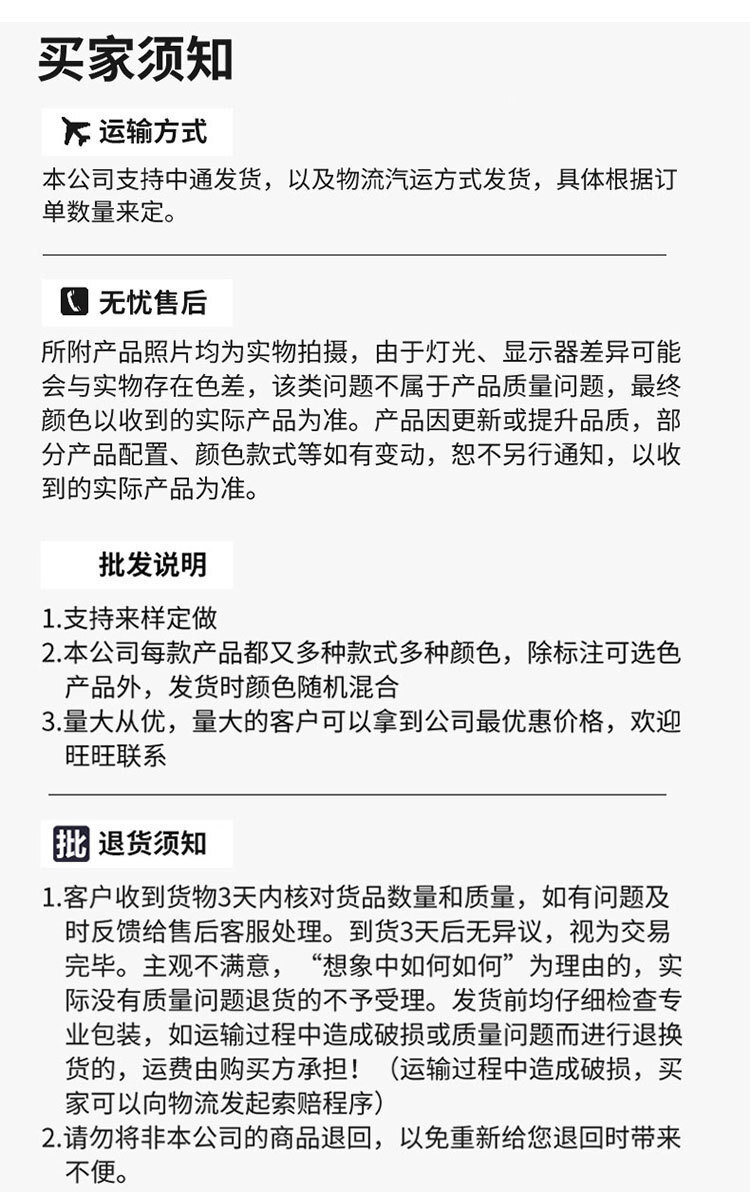 买家须知

运输方式

本公司支持中通发货，以及物流汽运方式发货，具体根据订单数量来定。

无忧售后

所附产品照片均为实物拍摄，由于灯光、显示器差异可能会与实物存在色差，该类问题不属于产品质量问题，最终颜色以收到的实际产品为准。产品因更新或提升品质，部分产品配置、颜色款式等如有变动，恕不另行通知，以收到的实际产品为准。

批发说明

1.支持来样定做
2.本公司每款产品都又多种款式多种颜色，除标注可选色产品外，发货时颜色随机混合
3.量大从优，量大的客户可以拿到公司最优惠价格，欢迎旺旺联系

批 退货须知

1.客户收到货物3天内核对货品数量和质量，如有问题及时反馈给售后客服处理。到货3天后无异议，视为交易完毕。主观不满意，“想象中如何如何”为理由的，实际没有质量问题退货的不予受理。发货前均仔细检查专业包装，如运输过程中造成破损或质量问题而进行退换货的，运费由购买方承担！（运输过程中造成破损，买家可以向物流发起索赔程序）
2.请勿将非本公司的商品退回，以免重新给您退回时带来不便。